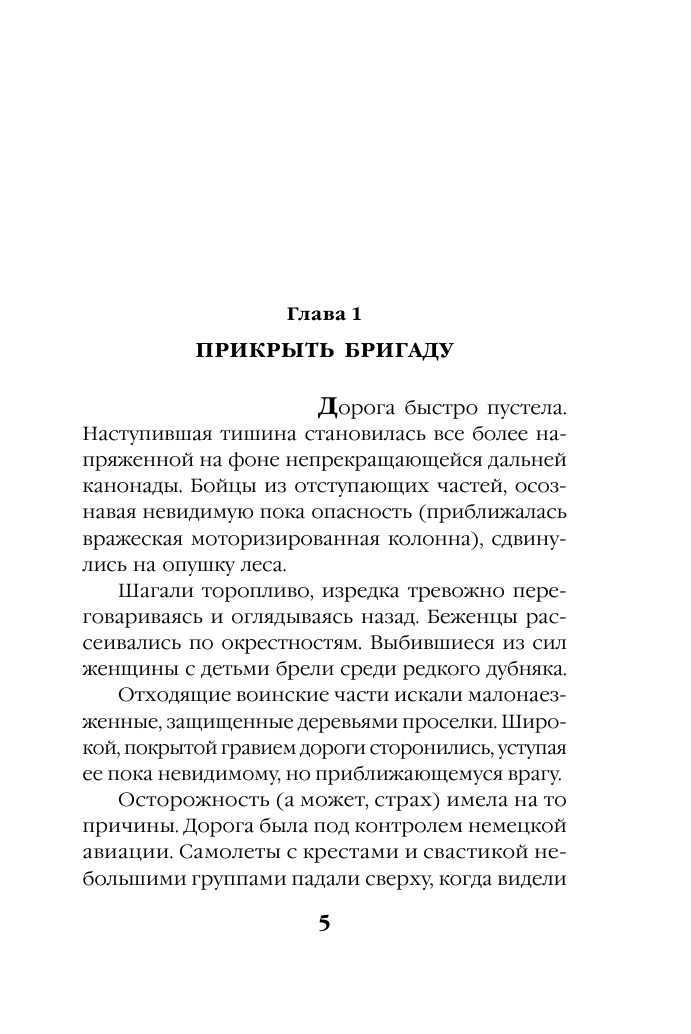 Глава 1

ПРИКРЫТЬ БРИГАДУ

Дорога быстро пустела. Наступившая тишина становилась все более напряженной на фоне непрекращающейся дальней канонады. Бойцы из отступающих частей, осознавая невидимую пока опасность (приближалась вражеская моторизированная колонна), сдвинулись на опушку леса.

Шагали торопливо, изредка тревожно переговариваясь и оглядываясь назад. Беженцы рассеивались по окрестностям. Выбившиеся из сил женщины с детьми брели среди редкого дубняка.

Отходящие воинские части искали малонаезженные, защищенные деревьями проселки. Широкой, покрытой гравием дороги сторонились, уступая ее пока невидимому, но приближающемуся врагу.

Осторожность (а может, страх) имела на то причины. Дорога была под контролем немецкой авиации. Самолеты с крестами и свастикой небольшими группами падали сверху, когда видели

5